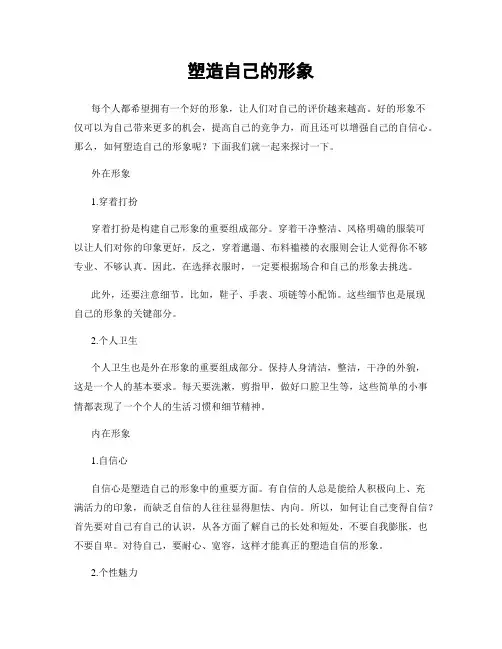 塑造自己的形象

每个人都希望拥有一个好的形象，让人们对自己的评价越来越高。好的形象不仅可以为自己带来更多的机会，提高自己的竞争力，而且还可以增强自己的自信心。那么，如何塑造自己的形象呢？下面我们就一起来探讨一下。

外在形象

1.穿着打扮

穿着打扮是构建自己形象的重要组成部分。穿着干净整洁、风格明确的服装可以让人们对你的印象更好，反之，穿着邋遢、布料褴褛的衣服则会让人觉得你不够专业、不够认真。因此，在选择衣服时，一定要根据场合和自己的形象去挑选。

此外，还要注意细节。比如，鞋子、手表、项链等小配饰。这些细节也是展现自己的形象的关键部分。

2.个人卫生

个人卫生也是外在形象的重要组成部分。保持人身清洁，整洁，干净的外貌，这是一个人的基本要求。每天要洗漱，剪指甲，做好口腔卫生等，这些简单的小事情都表现了一个个人的生活习惯和细节精神。

内在形象

1.自信心

自信心是塑造自己的形象中的重要方面。有自信的人总是能给人积极向上、充满活力的印象，而缺乏自信的人往往显得胆怯、内向。所以，如何让自己变得自信？首先要对自己有自己的认识，从各方面了解自己的长处和短处，不要自我膨胀，也不要自卑。对待自己，要耐心、宽容，这样才能真正的塑造自信的形象。

2.个性魅力